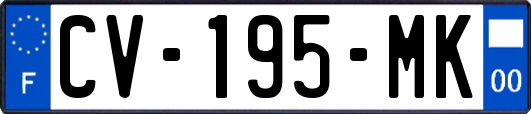 F
CV-195-MK
00